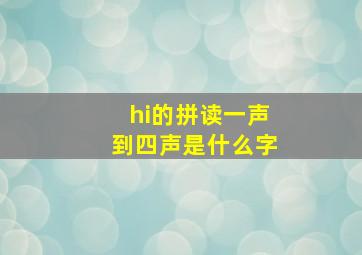 hi的拼读一声
到四声是什么字